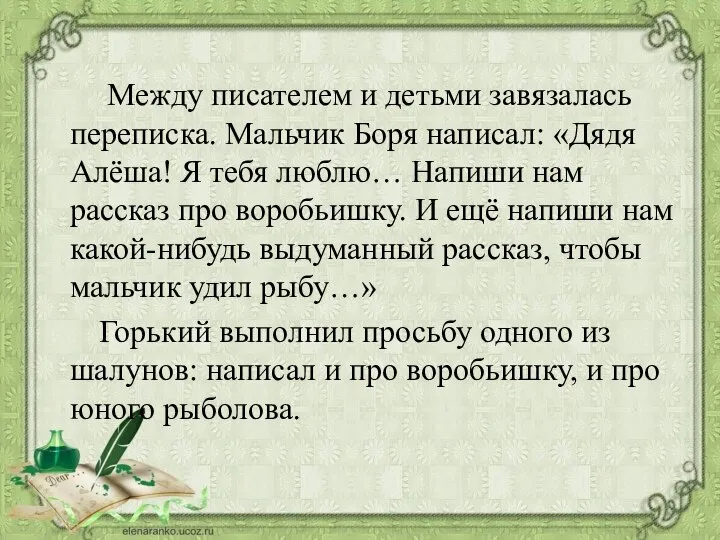 Между писателем и детьми завязалась переписка. Мальчик Боря написал: «Дядя Алёша! Я тебя люблю… Напиши нам рассказ про воробьишку. И ещё напиши нам какой-нибудь выдуманный рассказ, чтобы мальчик удил рыбу…»

Горький выполнил просьбу одного из шалунов: написал и про воробьишку, и про юного рыболова.

Dear

elenaranko.ucoz.ru